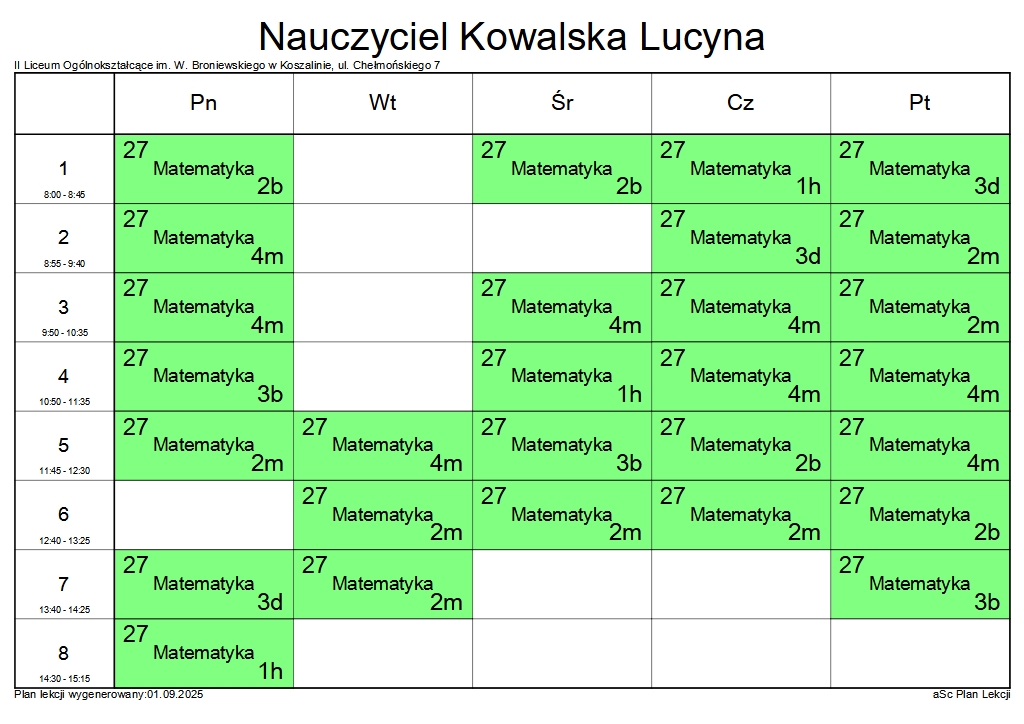 Nauczyciel Kowalska Lucyna

II Liceum Ogólnokształcące im. W. Broniewskiego w Koszalinie, ul. Chełmońskiego 7

| | Pn | Wt | Śr | Cz | Pt |
|---|---|---|---|---|---|
| 1 8:00 - 8:45 | 27 Matematyka 2b | | 27 Matematyka 2b | 27 Matematyka 1h | 27 Matematyka 3d |
| 2 8:55 - 9:40 | 27 Matematyka 4m | | | 27 Matematyka 3d | 27 Matematyka 2m |
| 3 9:50 - 10:35 | 27 Matematyka 4m | | 27 Matematyka 4m | 27 Matematyka 4m | 27 Matematyka 2m |
| 4 10:50 - 11:35 | 27 Matematyka 3b | | 27 Matematyka 1h | 27 Matematyka 4m | 27 Matematyka 4m |
| 5 11:45 - 12:30 | 27 Matematyka 2m | 27 Matematyka 4m | 27 Matematyka 3b | 27 Matematyka 2b | 27 Matematyka 4m |
| 6 12:40 - 13:25 | | 27 Matematyka 2m | 27 Matematyka 2m | 27 Matematyka 2m | 27 Matematyka 2b |
| 7 13:40 - 14:25 | 27 Matematyka 3d | 27 Matematyka 2m | | | 27 Matematyka 3b |
| 8 14:30 - 15:15 | 27 Matematyka 1h | | | | |

Plan lekcji wygenerowany:01.09.2025

aSc Plan Lekcji